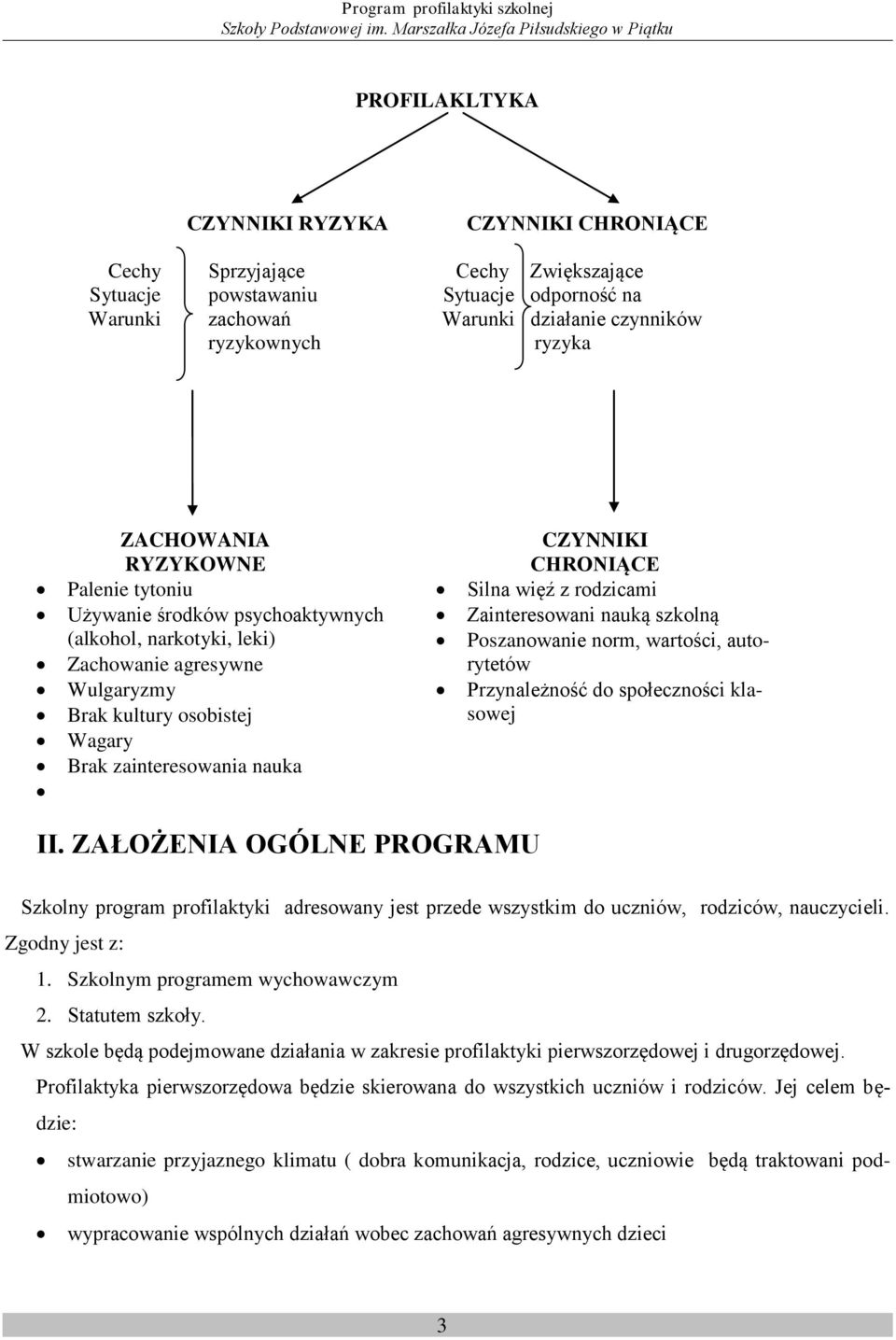 Program profilaktyki szkolnej
Szkoły Podstawowej im. Marszałka Józefa Piłsudskiego w Piątku

PROFILAKLTYKA

CZYNNIKI RYZYKA

Cechy
Sytuacje
Warunki

Sprzyjające powstawaniu zachowań ryzykownych

CZYNNIKI CHRONIĄCE

Cechy
Sytuacje
Warunki

Zwiększające odporność na działanie czynników ryzyka

ZACHOWANIA RYZYKOWNE
- Palenie tytoniu
- Używanie środków psychoaktywnych (alkohol, narkotyki, leki)
- Zachowanie agresywne
- Wulgaryzmy
- Brak kultury osobistej
- Wagary
- Brak zainteresowania nauka
-

CZYNNIKI CHRONIĄCE
- Silna więź z rodzicami
- Zainteresowani nauką szkolną
- Poszanowanie norm, wartości, autorytetów
- Przynależność do społeczności klasowej

II. ZAŁOŻENIA OGÓLNE PROGRAMU

Szkolny program profilaktyki adresowany jest przede wszystkim do uczniów, rodziców, nauczycieli. Zgodny jest z:
1. Szkolnym programem wychowawczym
2. Statutem szkoły.

W szkole będą podejmowane działania w zakresie profilaktyki pierwszorzędowej i drugorzędowej.

Profilaktyka pierwszorzędowa będzie skierowana do wszystkich uczniów i rodziców. Jej celem będzie:
- stwarzanie przyjaznego klimatu ( dobra komunikacja, rodzice, uczniowie będą traktowani podmiotowo)
- wypracowanie wspólnych działań wobec zachowań agresywnych dzieci

3